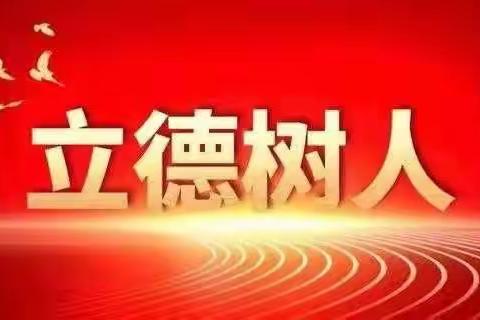 立德树人